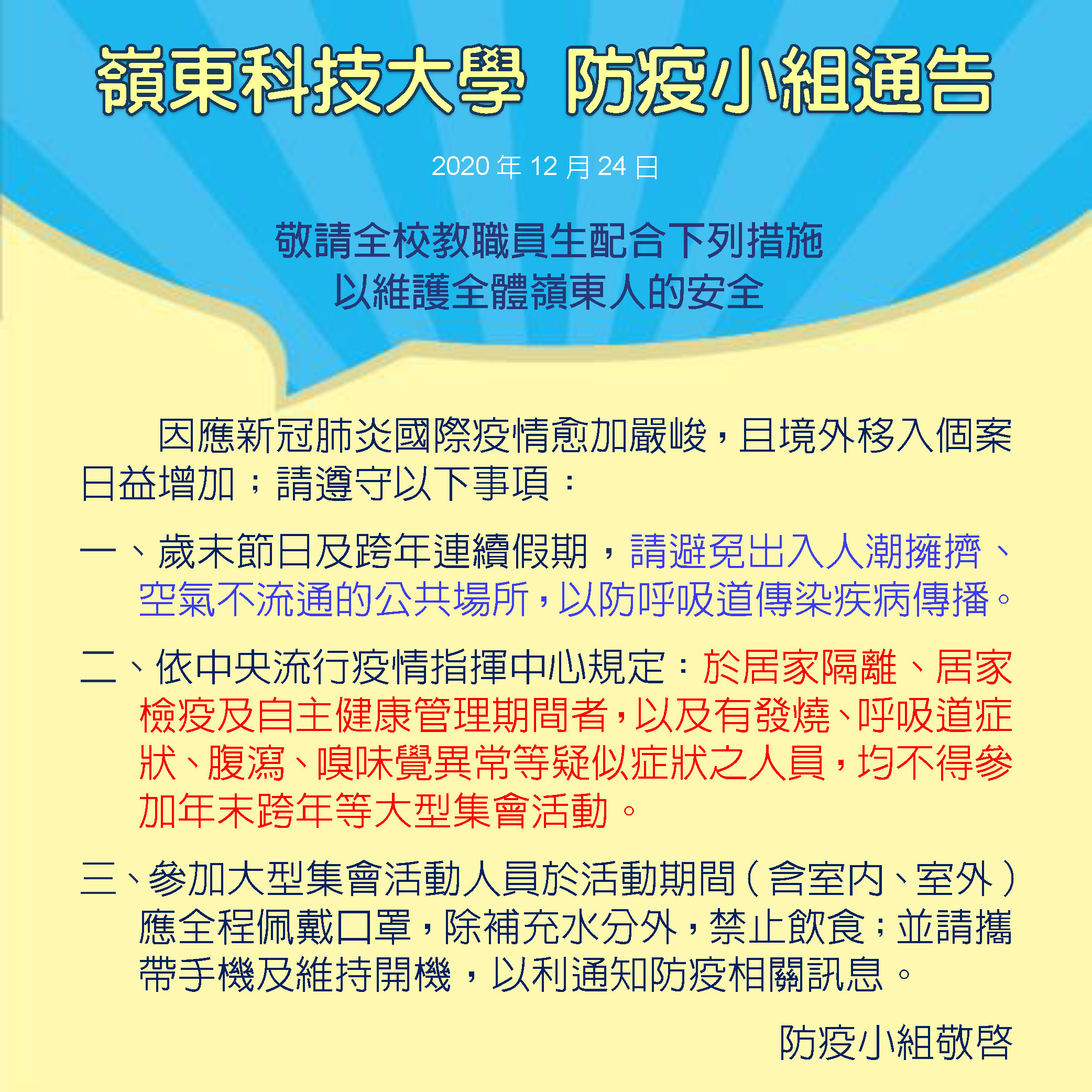 嶺東科技大學 防疫小組通告

2020 年 12 月 24 日

敬請全校教職員生配合下列措施
以維護全體嶺東人的安全

因應新冠肺炎國際疫情愈加嚴峻，且境外移入個案日益增加；請遵守以下事項：

一、歲末節日及跨年連續假期，請避免出入人潮擁擠、空氣不流通的公共場所，以防呼吸道傳染疾病傳播。

二、依中央流行疫情指揮中心規定：於居家隔離、居家檢疫及自主健康管理期間者，以及有發燒、呼吸道症狀、腹瀉、嗅味覺異常等疑似症狀之人員，均不得參加年末跨年等大型集會活動。

三、參加大型集會活動人員於活動期間（含室內、室外）應全程佩戴口罩，除補充水分外，禁止飲食；並請攜帶手機及維持開機，以利通知防疫相關訊息。

防疫小組敬啓